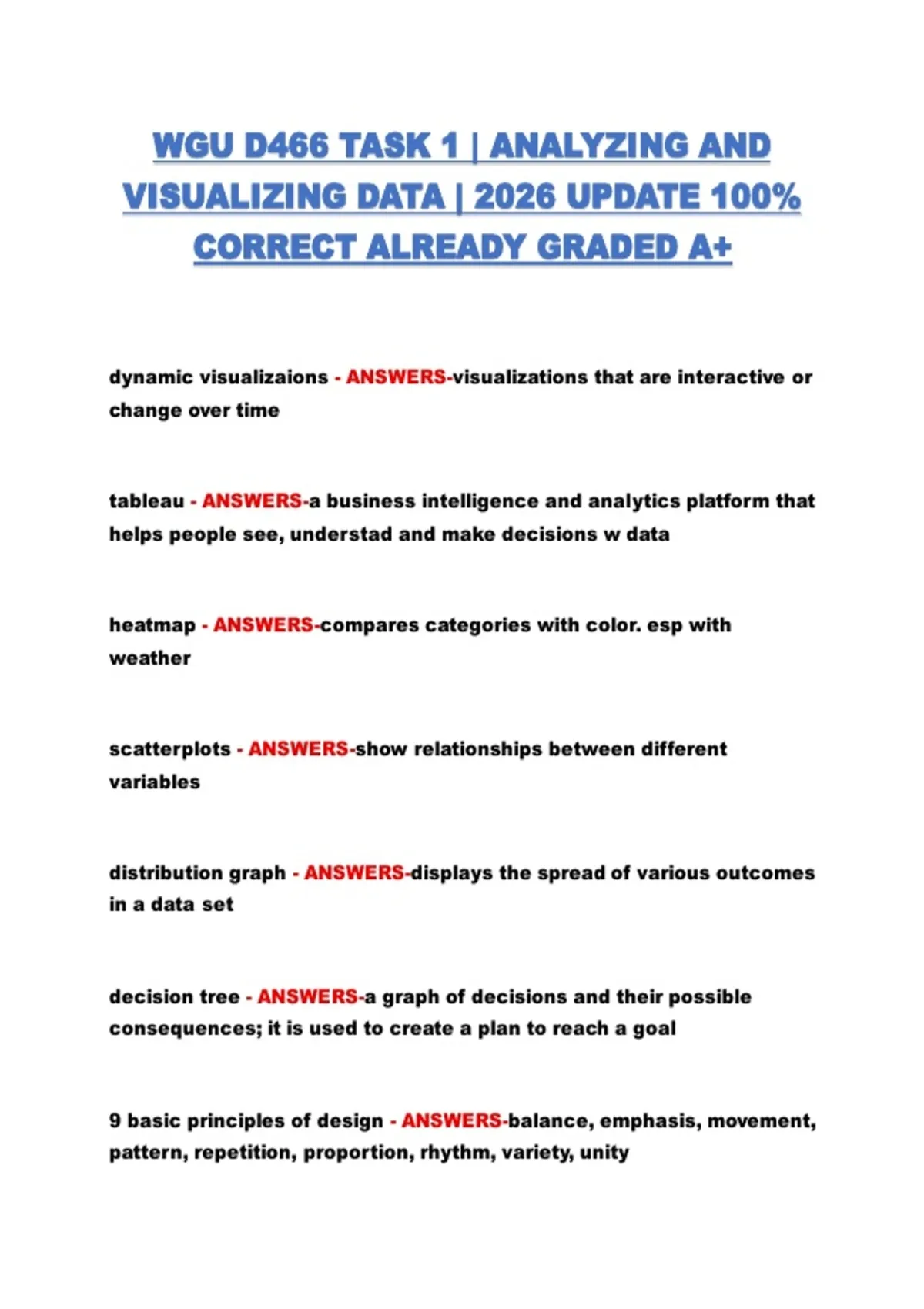 WGU D466 TASK 1 | ANALYZING AND VISUALIZING DATA | 2026 UPDATE 100% CORRECT ALREADY GRADED A+

dynamic visualizaions - ANSWERS-visualizations that are interactive or change over time

tableau - ANSWERS-a business intelligence and analytics platform that helps people see, understad and make decisions w data

heatmap - ANSWERS-compares categories with color. esp with weather

scatterplots - ANSWERS-show relationships between different variables

distribution graph - ANSWERS-displays the spread of various outcomes in a data set

decision tree - ANSWERS-a graph of decisions and their possible consequences; it is used to create a plan to reach a goal

9 basic principles of design - ANSWERS-balance, emphasis, movement, pattern, repetition, proportion, rhythm, variety, unity